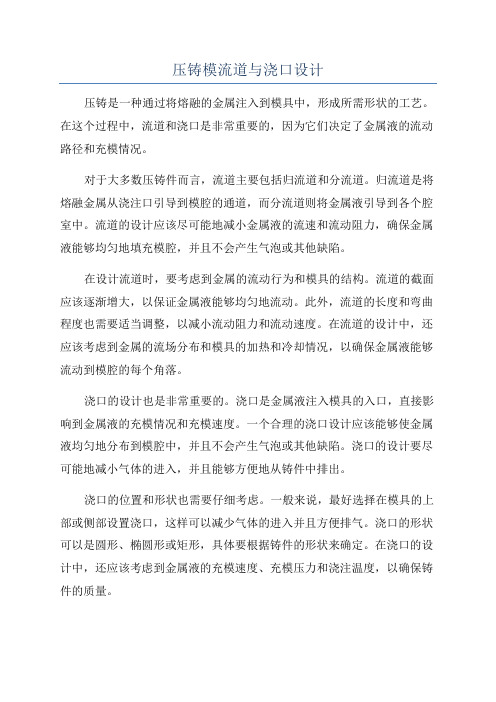 压铸模流道与浇口设计

压铸是一种通过将熔融的金属注入到模具中，形成所需形状的工艺。在这个过程中，流道和浇口是非常重要的，因为它们决定了金属液的流动路径和充模情况。

对于大多数压铸件而言，流道主要包括归流道和分流道。归流道是将熔融金属从浇注口引导到模腔的通道，而分流道则将金属液引导到各个腔室中。流道的设计应该尽可能地减小金属液的流速和流动阻力，确保金属液能够均匀地填充模腔，并且不会产生气泡或其他缺陷。

在设计流道时，要考虑到金属的流动行为和模具的结构。流道的截面应该逐渐增大，以保证金属液能够均匀地流动。此外，流道的长度和弯曲程度也需要适当调整，以减小流动阻力和流动速度。在流道的设计中，还应该考虑到金属的流场分布和模具的加热和冷却情况，以确保金属液能够流动到模腔的每个角落。

浇口的设计也是非常重要的。浇口是金属液注入模具的入口，直接影响到金属液的充模情况和充模速度。一个合理的浇口设计应该能够使金属液均匀地分布到模腔中，并且不会产生气泡或其他缺陷。浇口的设计要尽可能地减小气体的进入，并且能够方便地从铸件中排出。

浇口的位置和形状也需要仔细考虑。一般来说，最好选择在模具的上部或侧部设置浇口，这样可以减少气体的进入并且方便排气。浇口的形状可以是圆形、椭圆形或矩形，具体要根据铸件的形状来确定。在浇口的设计中，还应该考虑到金属液的充模速度、充模压力和浇注温度，以确保铸件的质量。